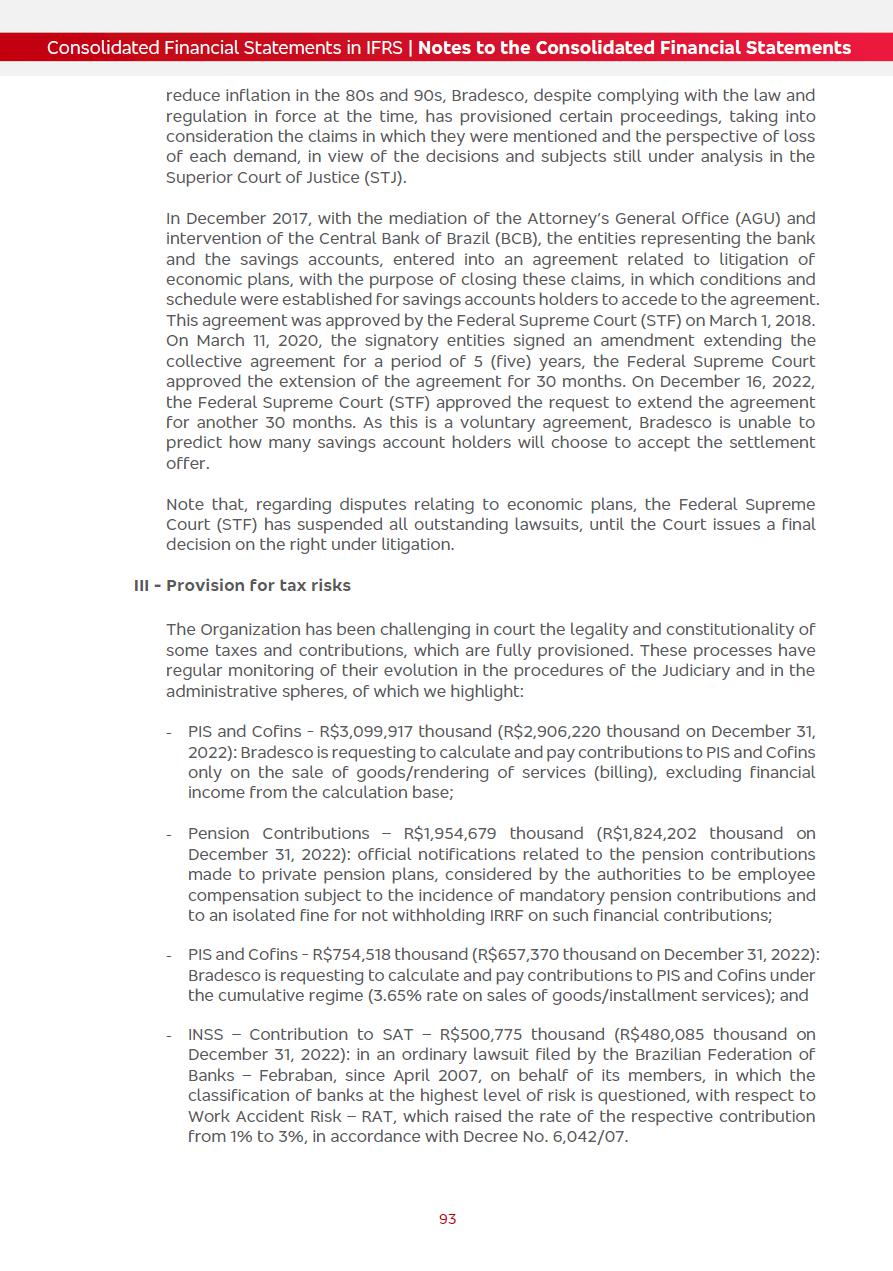 Consolidated Financial Statements in IFRS | Notes to the Consolidated Financial Statements

reduce inflation in the 80s and 90s, Bradesco, despite complying with the law and regulation in force at the time, has provisioned certain proceedings, taking into consideration the claims in which they were mentioned and the perspective of loss of each demand, in view of the decisions and subjects still under analysis in the Superior Court of Justice (STJ).

In December 2017, with the mediation of the Attorney's General Office (AGU) and intervention of the Central Bank of Brazil (BCB), the entities representing the bank and the savings accounts, entered into an agreement related to litigation of economic plans, with the purpose of closing these claims, in which conditions and schedule were established for savings accounts holders to accede to the agreement. This agreement was approved by the Federal Supreme Court (STF) on March 1, 2018. On March 11, 2020, the signatory entities signed an amendment extending the collective agreement for a period of 5 (five) years, the Federal Supreme Court approved the extension of the agreement for 30 months. On December 16, 2022, the Federal Supreme Court (STF) approved the request to extend the agreement for another 30 months. As this is a voluntary agreement, Bradesco is unable to predict how many savings account holders will choose to accept the settlement offer.

Note that, regarding disputes relating to economic plans, the Federal Supreme Court (STF) has suspended all outstanding lawsuits, until the Court issues a final decision on the right under litigation.

III - Provision for tax risks

The Organization has been challenging in court the legality and constitutionality of some taxes and contributions, which are fully provisioned. These processes have regular monitoring of their evolution in the procedures of the Judiciary and in the administrative spheres, of which we highlight:

- PIS and Cofins - R$3,099,917 thousand (R$2,906,220 thousand on December 31, 2022): Bradesco is requesting to calculate and pay contributions to PIS and Cofins only on the sale of goods/rendering of services (billing), excluding financial income from the calculation base;

- Pension Contributions – R$1,954,679 thousand (R$1,824,202 thousand on December 31, 2022): official notifications related to the pension contributions made to private pension plans, considered by the authorities to be employee compensation subject to the incidence of mandatory pension contributions and to an isolated fine for not withholding IRRF on such financial contributions;

- PIS and Cofins - R$754,518 thousand (R$657,370 thousand on December 31, 2022): Bradesco is requesting to calculate and pay contributions to PIS and Cofins under the cumulative regime (3.65% rate on sales of goods/installment services); and

- INSS – Contribution to SAT – R$500,775 thousand (R$480,085 thousand on December 31, 2022): in an ordinary lawsuit filed by the Brazilian Federation of Banks – Febraban, since April 2007, on behalf of its members, in which the classification of banks at the highest level of risk is questioned, with respect to Work Accident Risk – RAT, which raised the rate of the respective contribution from 1% to 3%, in accordance with Decree No. 6,042/07.

93